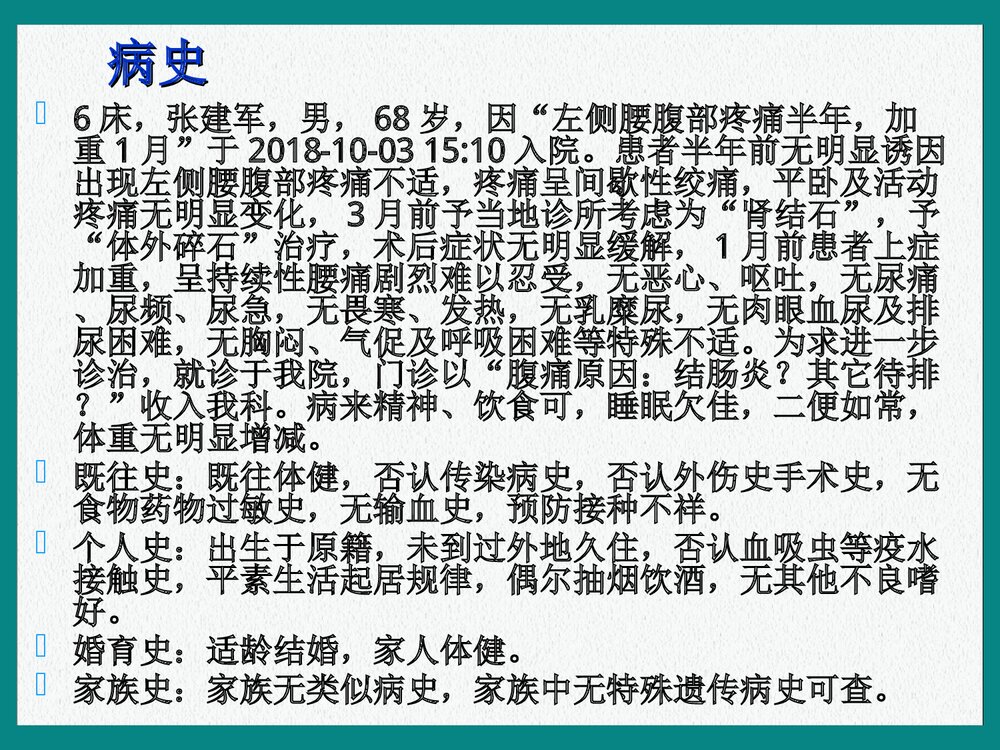 病史

6 床，张建军，男， 68 岁，因“左侧腰腹部疼痛半年，加重 1 月”于 2018-10-03 15:10 入院。患者半年前无明显诱因出现左侧腰腹部疼痛不适，疼痛呈间歇性绞痛，平卧及活动疼痛无明显变化， 3 月前予当地诊所考虑为“肾结石”，予“体外碎石”治疗，术后症状无明显缓解， 1 月前患者上症加重，呈持续性腰痛剧烈难以忍受，无恶心、呕吐，无尿痛、尿频、尿急，无畏寒、发热，无乳糜尿，无肉眼血尿及排尿困难，无胸闷、气促及呼吸困难等特殊不适。为求进一步诊治，就诊于我院，门诊以“腹痛原因：结肠炎？其它待排？”收入我科。病来精神、饮食可，睡眠欠佳，二便如常，体重无明显增减。

既往史：既往体健，否认传染病史，否认外伤史手术史，无食物药物过敏史，无输血史，预防接种不祥。

个人史：出生于原籍，未到过外地久住，否认血吸虫等疫水接触史，平素生活起居规律，偶尔抽烟饮酒，无其他不良嗜好。

婚育史：适龄结婚，家人体健。

家族史：家族无类似病史，家族中无特殊遗传病史可查。